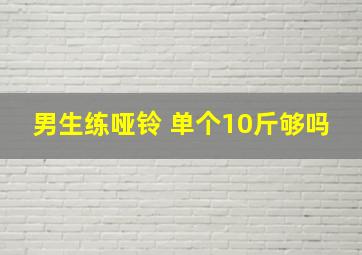 男生练哑铃 单个10斤够吗